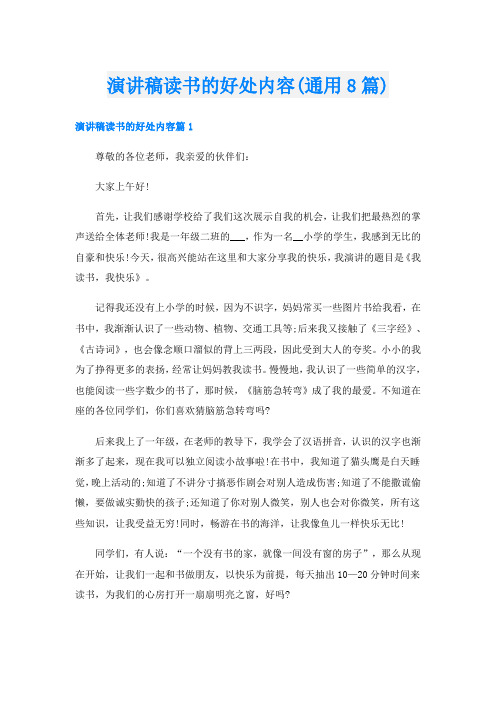 演讲稿读书的好处内容(通用8篇)

演讲稿读书的好处内容篇1

尊敬的各位老师，我亲爱的伙伴们:

大家上午好!

首先，让我们感谢学校给了我们这次展示自我的机会，让我们把最热烈的掌声送给全体老师!我是一年级二班的___，作为一名__小学的学生，我感到无比的自豪和快乐!今天，很高兴能站在这里和大家分享我的快乐，我演讲的题目是《我读书，我快乐》。

记得我还没有上小学的时候，因为不识字，妈妈常买一些图片书给我看，在书中，我渐渐认识了一些动物、植物、交通工具等;后来我又接触了《三字经》、《古诗词》，也会像念顺口溜似的背上三两段，因此受到大人的夸奖。小小的我为了挣得更多的表扬，经常让妈妈教我读书。慢慢地，我认识了一些简单的汉字，也能阅读一些字数少的书了，那时候，《脑筋急转弯》成了我的最爱。不知道在座的各位同学们，你们喜欢猜脑筋急转弯吗?

后来我上了一年级，在老师的教导下，我学会了汉语拼音，认识的汉字也渐渐多了起来，现在我可以独立阅读小故事啦!在书中，我知道了猫头鹰是白天睡觉，晚上活动的;知道了不讲分寸搞恶作剧会对别人造成伤害;知道了不能撒谎偷懒，要做诚实勤快的孩子;还知道了你对别人微笑，别人也会对你微笑，所有这些知识，让我受益无穷!同时，畅游在书的海洋，让我像鱼儿一样快乐无比!

同学们，有人说:“一个没有书的家，就像一间没有窗的房子”，那么从现在开始，让我们一起和书做朋友，以快乐为前提，每天抽出10—20分钟时间来读书，为我们的心房打开一扇扇明亮之窗，好吗?